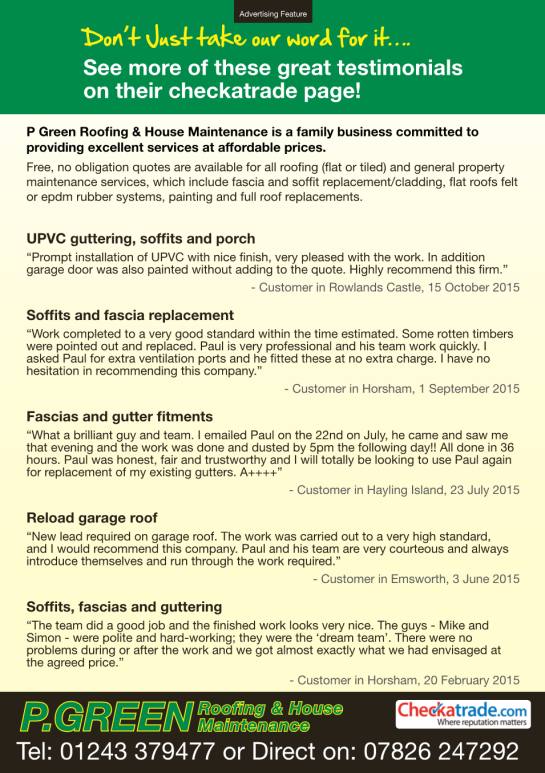 Advertising Feature

Don't Just take our word for it....

See more of these great testimonials on their checkatrade page!

P Green Roofing & House Maintenance is a family business committed to providing excellent services at affordable prices.

Free, no obligation quotes are available for all roofing (flat or tiled) and general property maintenance services, which include fascia and soffit replacement/cladding, flat roofs felt or epdm rubber systems, painting and full roof replacements.

UPVC guttering, soffits and porch

"Prompt installation of UPVC with nice finish, very pleased with the work. In addition garage door was also painted without adding to the quote. Highly recommend this firm."

- Customer in Rowlands Castle, 15 October 2015

Soffits and fascia replacement

"Work completed to a very good standard within the time estimated. Some rotten timbers were pointed out and replaced. Paul is very professional and his team work quickly. I asked Paul for extra ventilation ports and he fitted these at no extra charge. I have no hesitation in recommending this company."

- Customer in Horsham, 1 September 2015

Fascias and gutter fitments

"What a brilliant guy and team. I emailed Paul on the 22nd on July, he came and saw me that evening and the work was done and dusted by 5pm the following day!! All done in 36 hours. Paul was honest, fair and trustworthy and I will totally be looking to use Paul again for replacement of my existing gutters. A++++"

- Customer in Hayling Island, 23 July 2015

Reload garage roof

"New lead required on garage roof. The work was carried out to a very high standard, and I would recommend this company. Paul and his team are very courteous and always introduce themselves and run through the work required."

- Customer in Emsworth, 3 June 2015

Soffits, fascias and guttering

"The team did a good job and the finished work looks very nice. The guys - Mike and Simon - were polite and hard-working; they were the 'dream team'. There were no problems during or after the work and we got almost exactly what we had envisaged at the agreed price."

- Customer in Horsham, 20 February 2015

P.GREEN Roofing & House Maintenance

Checkatrade.com Where reputation matters

Tel: 01243 379477 or Direct on: 07826 247292